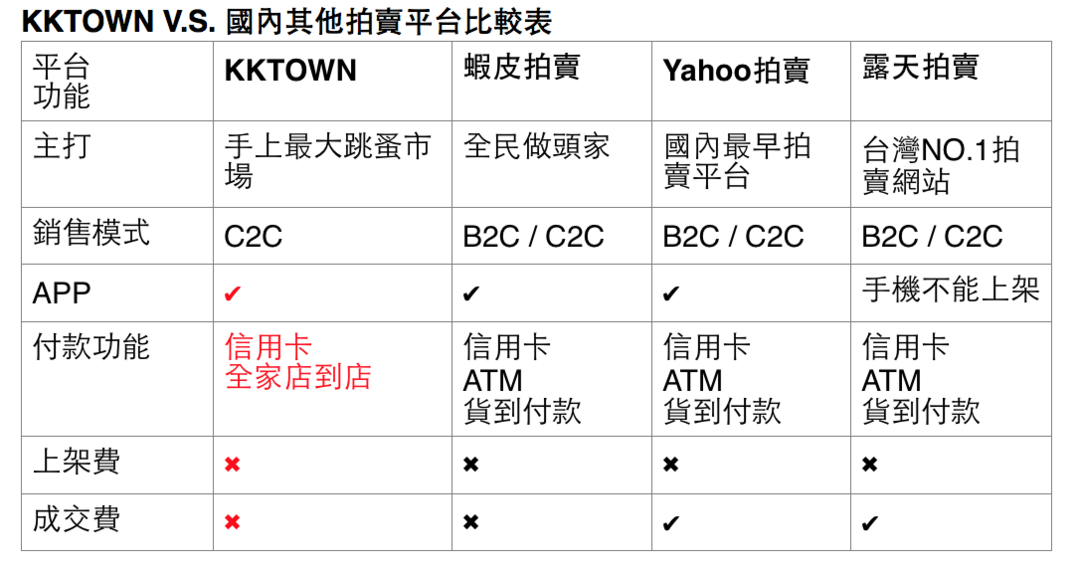 KKTOWN V.S. 國內其他拍賣平台比較表

| 平台 功能 | KKTOWN | 蝦皮拍賣 | Yahoo拍賣 | 露天拍賣 |
|---|---|---|---|---|
| 主打 | 手上最大跳蚤市場 | 全民做頭家 | 國內最早拍賣平台 | 台灣NO.1拍賣網站 |
| 銷售模式 | C2C | B2C / C2C | B2C / C2C | B2C / C2C |
| APP | ✔ | ✔ | ✔ | 手機不能上架 |
| 付款功能 | 信用卡 全家店到店 | 信用卡 ATM 貨到付款 | 信用卡 ATM 貨到付款 | 信用卡 ATM 貨到付款 |
| 上架費 | ✖ | ✖ | ✖ | ✖ |
| 成交費 | ✖ | ✖ | ✔ | ✔ |